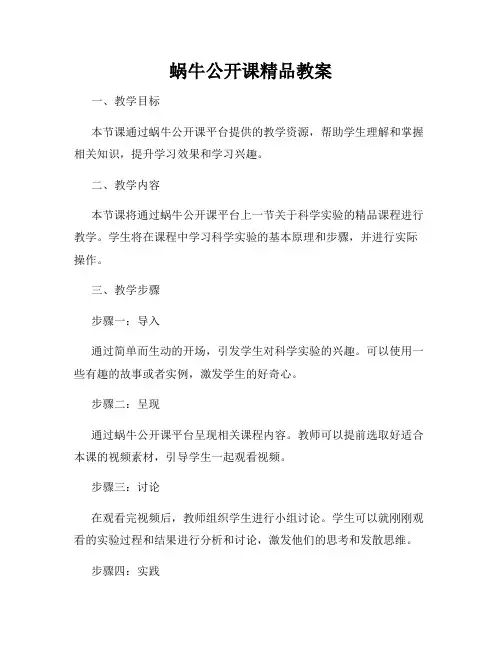 蜗牛公开课精品教案

一、教学目标

本节课通过蜗牛公开课平台提供的教学资源，帮助学生理解和掌握相关知识，提升学习效果和学习兴趣。

二、教学内容

本节课将通过蜗牛公开课平台上一节关于科学实验的精品课程进行教学。学生将在课程中学习科学实验的基本原理和步骤，并进行实际操作。

三、教学步骤

步骤一：导入

通过简单而生动的开场，引发学生对科学实验的兴趣。可以使用一些有趣的故事或者实例，激发学生的好奇心。

步骤二：呈现

通过蜗牛公开课平台呈现相关课程内容。教师可以提前选取好适合本课的视频素材，引导学生一起观看视频。

步骤三：讨论

在观看完视频后，教师组织学生进行小组讨论。学生可以就刚刚观看的实验过程和结果进行分析和讨论，激发他们的思考和发散思维。

步骤四：实践